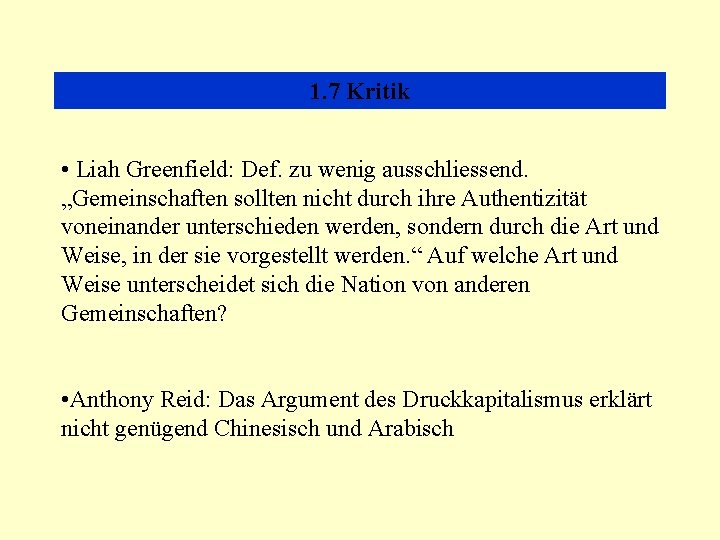 1.7 Kritik

• Liah Greenfield: Def. zu wenig ausschliessend. „Gemeinschaften sollten nicht durch ihre Authentizität voneinander unterschieden werden, sondern durch die Art und Weise, in der sie vorgestellt werden.“ Auf welche Art und Weise unterscheidet sich die Nation von anderen Gemeinschaften?

•Anthony Reid: Das Argument des Druckkapitalismus erklärt nicht genügend Chinesisch und Arabisch